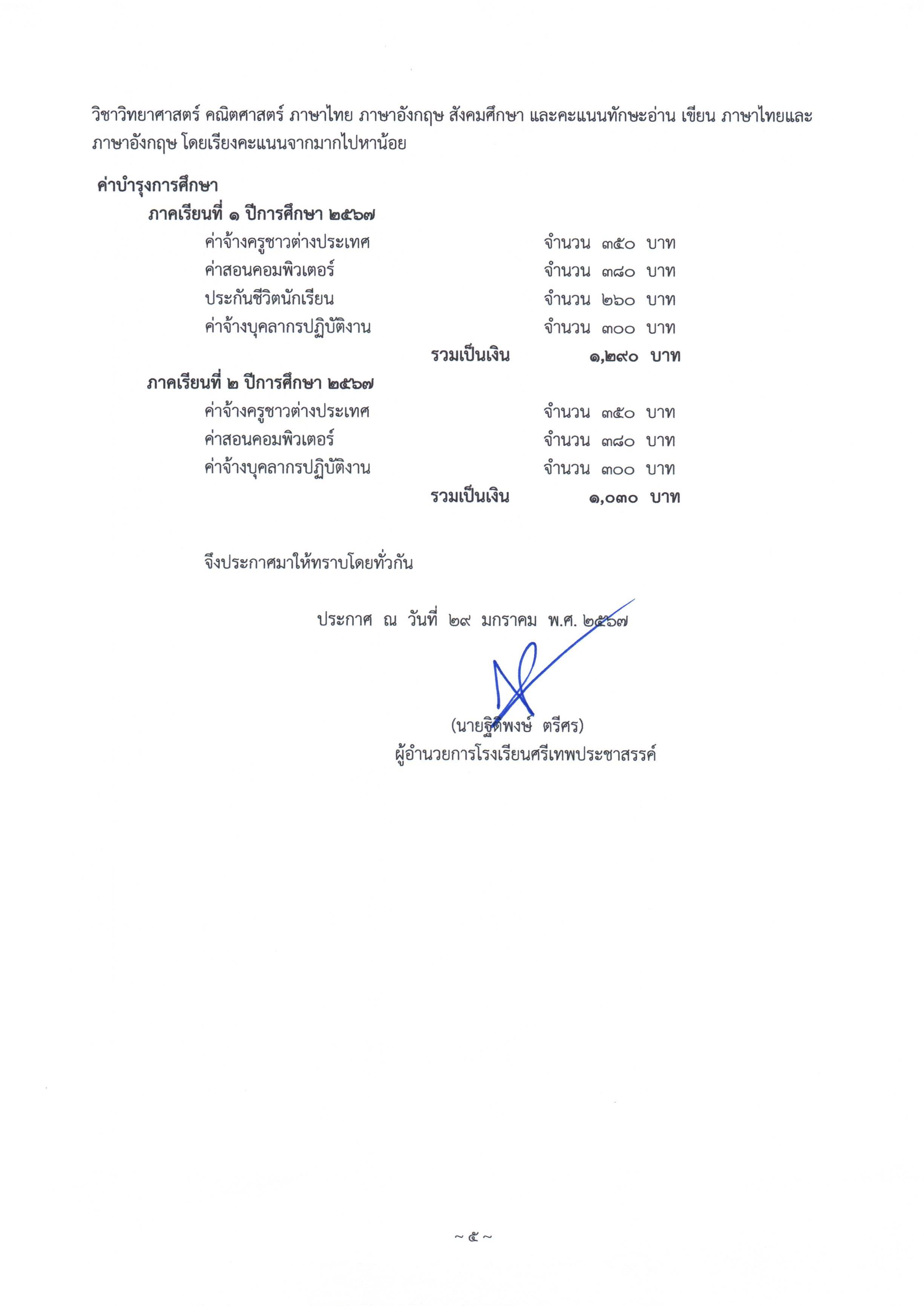 วิชาวิทยาศาสตร์ คณิตศาสตร์ ภาษาไทย ภาษาอังกฤษ สังคมศึกษา และคะแนนทักษะอ่าน เขียน ภาษาไทยและภาษาอังกฤษ โดยเรียงคะแนนจากมากไปหาน้อย

ค่าบำรุงการศึกษา

ภาคเรียนที่ ๑ ปีการศึกษา ๒๕๖๗

ค่าจ้างครูชาวต่างประเทศ จำนวน ๓๕๐ บาท
ค่าสอนคอมพิวเตอร์ จำนวน ๓๘๐ บาท
ประกันชีวิตนักเรียน จำนวน ๒๖๐ บาท
ค่าจ้างบุคลากรปฏิบัติงาน จำนวน ๓๐๐ บาท
รวมเป็นเงิน ๑,๒๙๐ บาท

ภาคเรียนที่ ๒ ปีการศึกษา ๒๕๖๗

ค่าจ้างครูชาวต่างประเทศ จำนวน ๓๕๐ บาท
ค่าสอนคอมพิวเตอร์ จำนวน ๓๘๐ บาท
ค่าจ้างบุคลากรปฏิบัติงาน จำนวน ๓๐๐ บาท
รวมเป็นเงิน ๑,๐๓๐ บาท

จึงประกาศมาให้ทราบโดยทั่วกัน

ประกาศ ณ วันที่ ๒๙ มกราคม พ.ศ. ๒๕๖๗

(นายฐิติพงษ์ ตรีศร)
ผู้อำนวยการโรงเรียนศรีเทพประชาสรรค์

~ ๕ ~